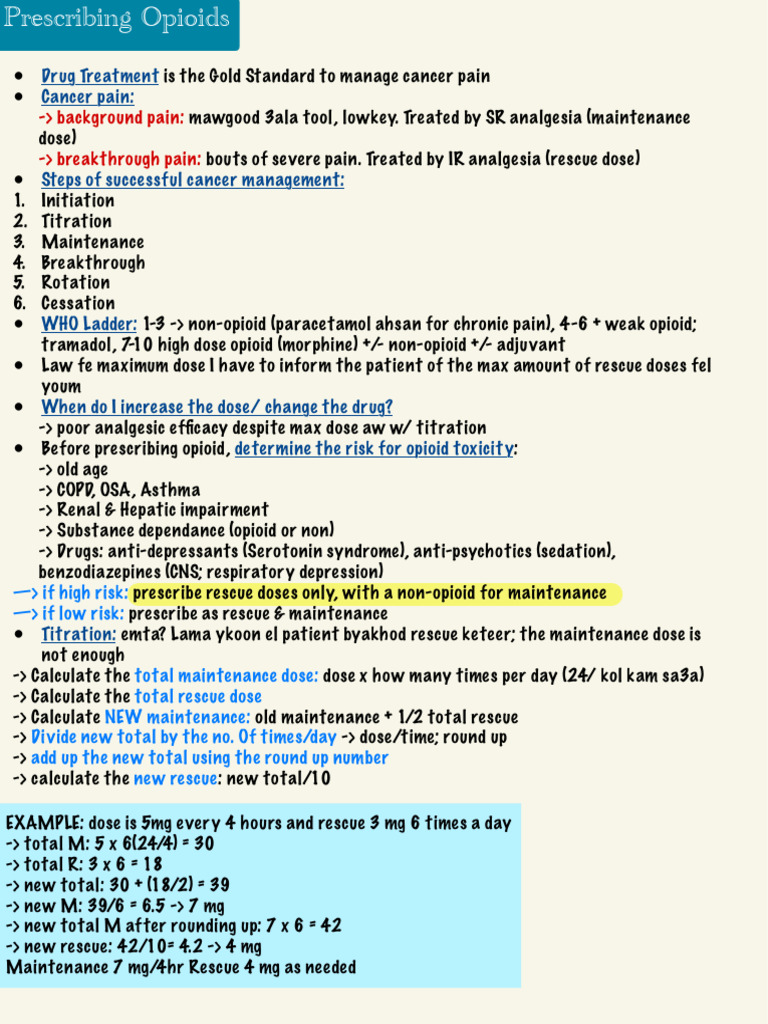 Prescribing Opioids

• Drug Treatment is the Gold Standard to manage cancer pain
• Cancer pain:
-> background pain: mawgood 3ala tool, lowkey. Treated by SR analgesia (maintenance dose)
-> breakthrough pain: bouts of severe pain. Treated by IR analgesia (rescue dose)
• Steps of successful cancer management:
1. Initiation
2. Titration
3. Maintenance
4. Breakthrough
5. Rotation
6. Cessation
• WHO Ladder: 1-3 -> non-opioid (paracetamol ahsan for chronic pain), 4-6 + weak opioid; tramadol, 7-10 high dose opioid (morphine) +/- non-opioid +/- adjuvant
• Law fe maximum dose I have to inform the patient of the max amount of rescue doses fel youm
• When do I increase the dose/ change the drug?
-> poor analgesic efficacy despite max dose aw w/ titration
• Before prescribing opioid, determine the risk for opioid toxicity:
-> old age
-> COPD, OSA, Asthma
-> Renal & Hepatic impairment
-> Substance dependance (opioid or non)
-> Drugs: anti-depressants (Serotonin syndrome), anti-psychotics (sedation), benzodiazepines (CNS; respiratory depression)
—> if high risk: prescribe rescue doses only, with a non-opioid for maintenance
—> if low risk: prescribe as rescue & maintenance
• Titration: emta? Lama ykoon el patient byakhod rescue keteer; the maintenance dose is not enough
-> Calculate the total maintenance dose: dose x how many times per day (24/ kol kam sa3a)
-> Calculate the total rescue dose
-> Calculate NEW maintenance: old maintenance + 1/2 total rescue
-> Divide new total by the no. Of times/day -> dose/time; round up
-> add up the new total using the round up number
-> calculate the new rescue: new total/10

EXAMPLE: dose is 5mg every 4 hours and rescue 3 mg 6 times a day
-> total M: 5 x 6(24/4) = 30
-> total R: 3 x 6 = 18
-> new total: 30 + (18/2) = 39
-> new M: 39/6 = 6.5 -> 7 mg
-> new total M after rounding up: 7 x 6 = 42
-> new rescue: 42/10= 4.2 -> 4 mg
Maintenance 7 mg/4hr Rescue 4 mg as needed